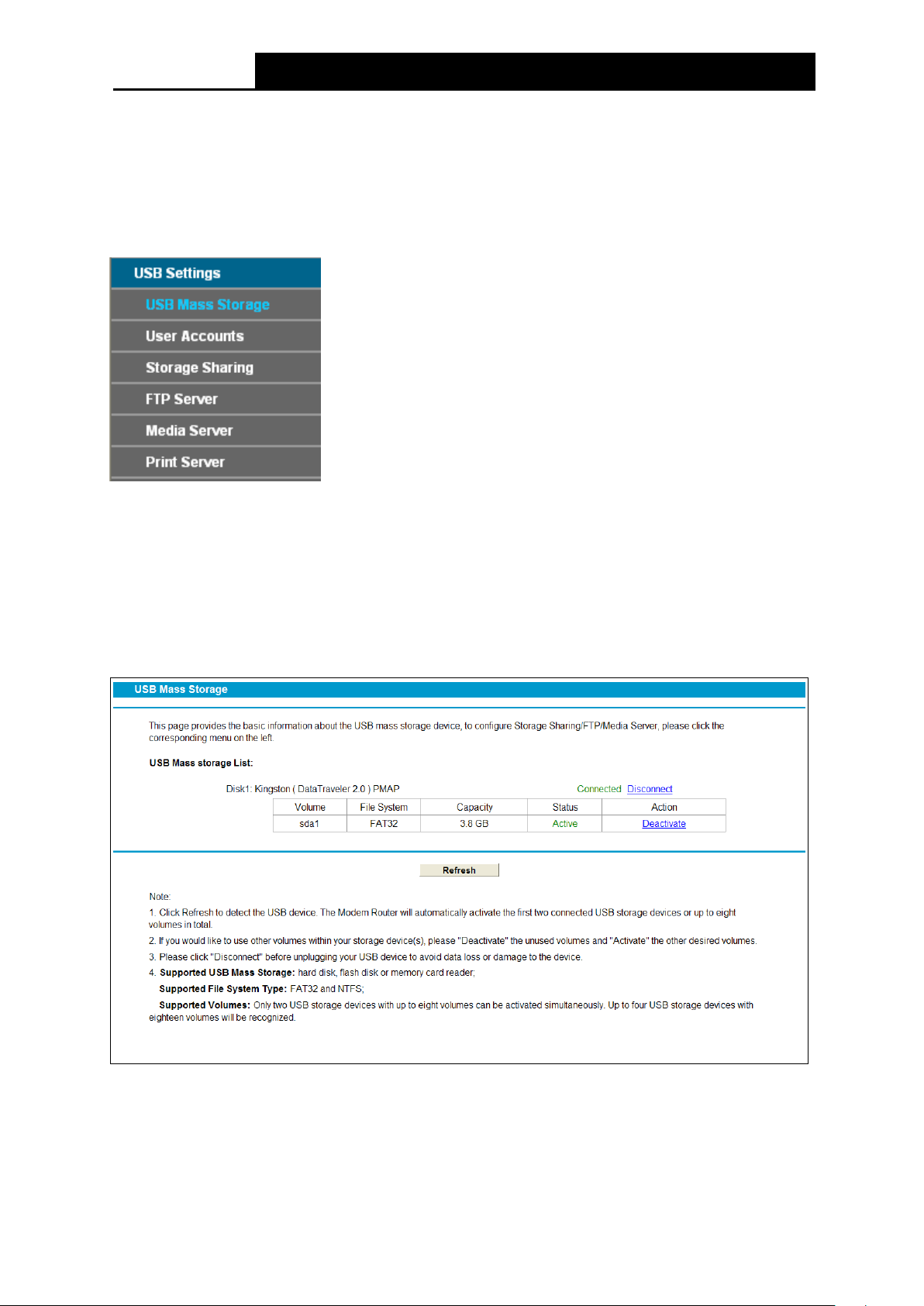 USB Settings
USB Mass Storage
User Accounts
Storage Sharing
FTP Server
Media Server
Print Server

USB Mass Storage

This page provides the basic information about the USB mass storage device, to configure Storage Sharing/FTP/Media Server, please click the corresponding menu on the left.

USB Mass storage List:

Disk1: Kingston ( DataTraveler 2.0 ) PMAP Connected Disconnect

| Volume | File System | Capacity | Status | Action |
|---|---|---|---|---|
| sda1 | FAT32 | 3.8 GB | Active | Deactivate |

Refresh

Note:
1. Click Refresh to detect the USB device. The Modem Router will automatically activate the first two connected USB storage devices or up to eight volumes in total.
2. If you would like to use other volumes within your storage device(s), please "Deactivate" the unused volumes and "Activate" the other desired volumes.
3. Please click "Disconnect" before unplugging your USB device to avoid data loss or damage to the device.
4. Supported USB Mass Storage: hard disk, flash disk or memory card reader;
Supported File System Type: FAT32 and NTFS;
Supported Volumes: Only two USB storage devices with up to eight volumes can be activated simultaneously. Up to four USB storage devices with eighteen volumes will be recognized.